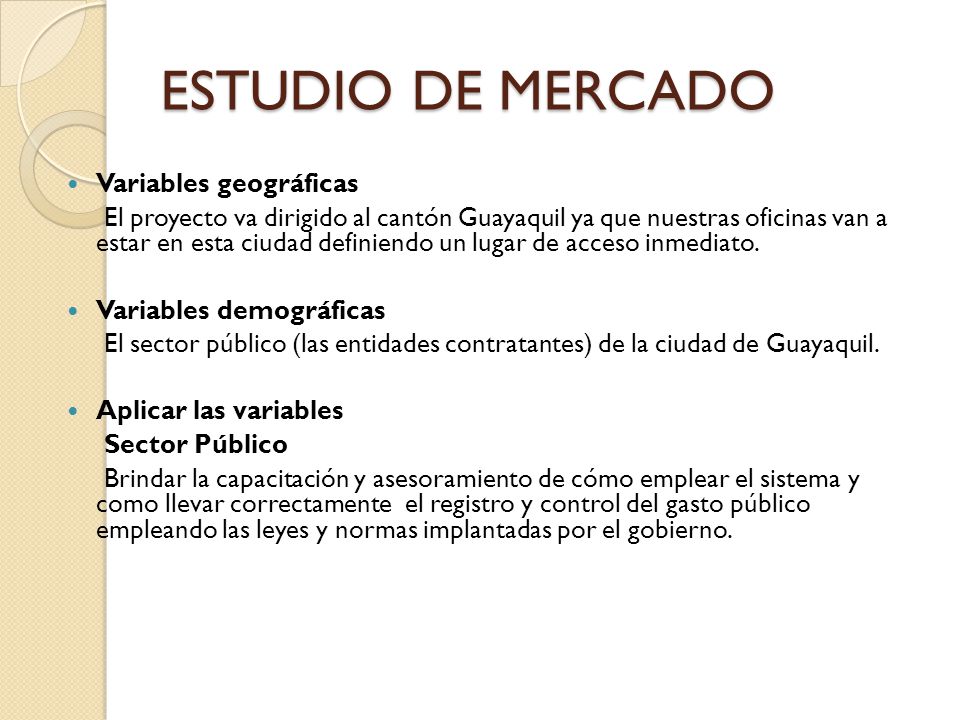 ESTUDIO DE MERCADO

Variables geográficas
El proyecto va dirigido al cantón Guayaquil ya que nuestras oficinas van a estar en esta ciudad definiendo un lugar de acceso inmediato.

Variables demográficas
El sector público (las entidades contratantes) de la ciudad de Guayaquil.

Aplicar las variables
Sector Público
Brindar la capacitación y asesoramiento de cómo emplear el sistema y como llevar correctamente el registro y control del gasto público empleando las leyes y normas implantadas por el gobierno.